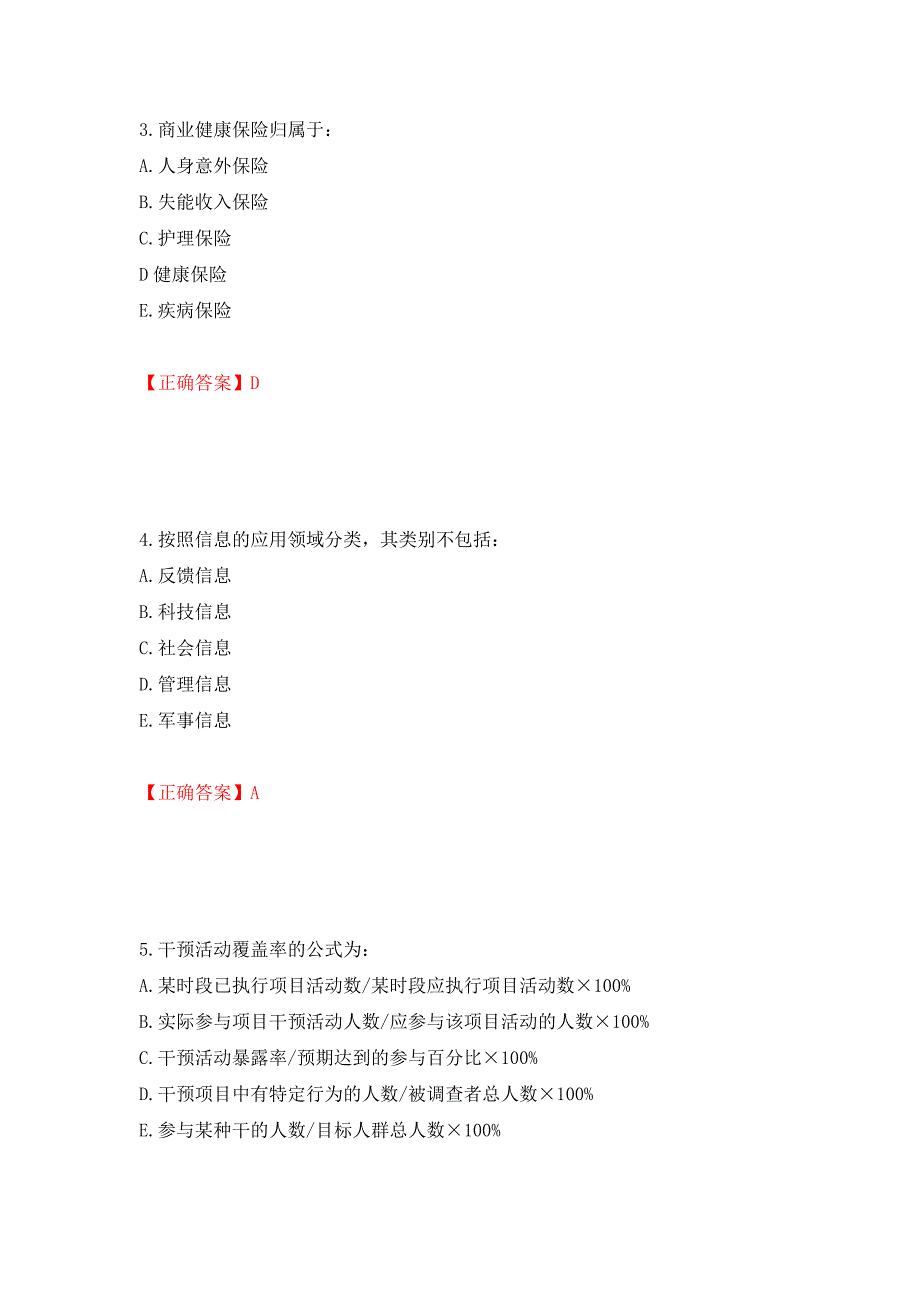 3.商业健康保险归属于：

A.人身意外保险

B.失能收入保险

C.护理保险

D 健康保险

E.疾病保险

【正确答案】D

4.按照信息的应用领域分类，其类别不包括：

A.反馈信息

B.科技信息

C.社会信息

D.管理信息

E.军事信息

【正确答案】A

5.干预活动覆盖率的公式为：

A.某时段已执行项目活动数/某时段应执行项目活动数×100%

B.实际参与项目干预活动人数/应参与该项目活动的人数×100%

C.干预活动暴露率/预期达到的参与百分比×100%

D.干预项目中有特定行为的人数/被调查者总人数×100%

E.参与某种干的人数/目标人群总人数×100%